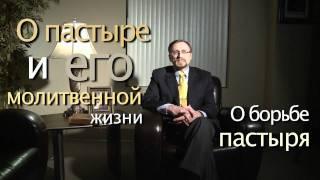 О пастыре и его молитвенной жизни

О борьбе пастыря